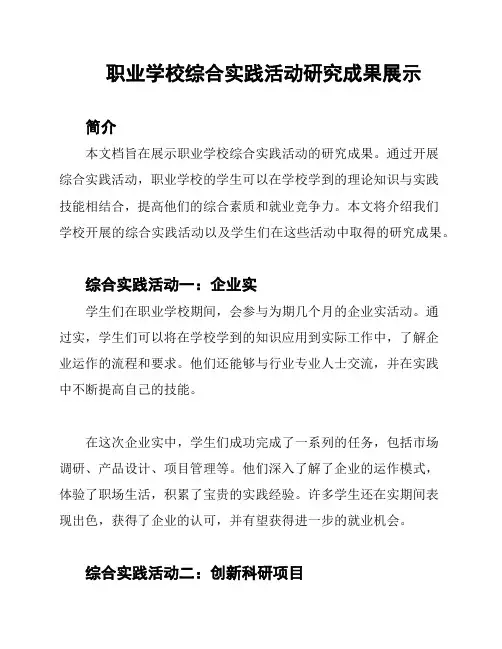 职业学校综合实践活动研究成果展示

简介

本文档旨在展示职业学校综合实践活动的研究成果。通过开展综合实践活动，职业学校的学生可以在学校学到的理论知识与实践技能相结合，提高他们的综合素质和就业竞争力。本文将介绍我们学校开展的综合实践活动以及学生们在这些活动中取得的研究成果。

综合实践活动一：企业实

学生们在职业学校期间，会参与为期几个月的企业实活动。通过实，学生们可以将在学校学到的知识应用到实际工作中，了解企业运作的流程和要求。他们还能够与行业专业人士交流，并在实践中不断提高自己的技能。

在这次企业实中，学生们成功完成了一系列的任务，包括市场调研、产品设计、项目管理等。他们深入了解了企业的运作模式，体验了职场生活，积累了宝贵的实践经验。许多学生还在实期间表现出色，获得了企业的认可，并有望获得进一步的就业机会。

综合实践活动二：创新科研项目